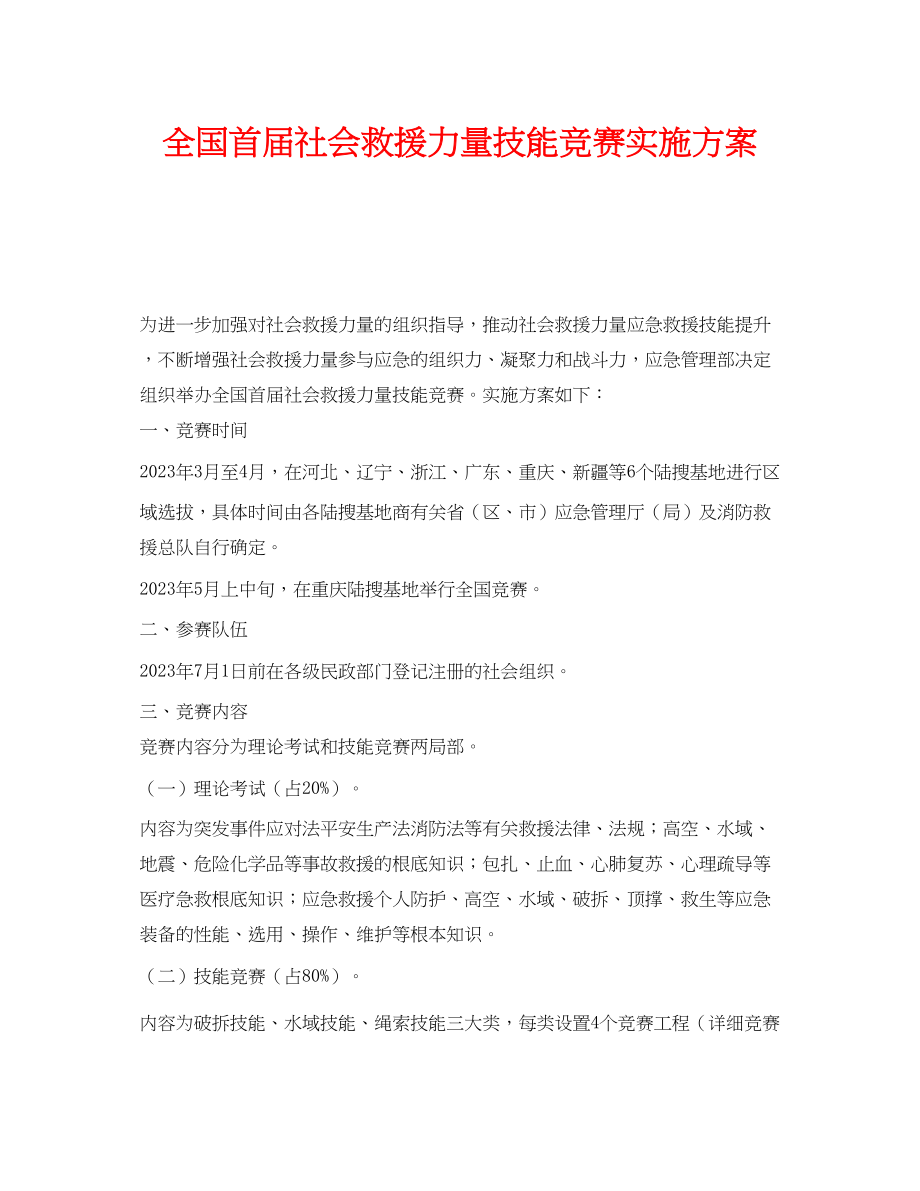 全国首届社会救援力量技能竞赛实施方案

为进一步加强对社会救援力量的组织指导，推动社会救援力量应急救援技能提升，不断增强社会救援力量参与应急的组织力、凝聚力和战斗力，应急管理部决定组织举办全国首届社会救援力量技能竞赛。实施方案如下：

一、竞赛时间

2023年3月至4月，在河北、辽宁、浙江、广东、重庆、新疆等6个陆搜基地进行区域选拔，具体时间由各陆搜基地商有关省（区、市）应急管理厅（局）及消防救援总队自行确定。

2023年5月上中旬，在重庆陆搜基地举行全国竞赛。

二、参赛队伍

2023年7月1日前在各级民政部门登记注册的社会组织。

三、竞赛内容

竞赛内容分为理论考试和技能竞赛两局部。

（一）理论考试（占20%）。

内容为突发事件应对法平安生产法消防法等有关救援法律、法规；高空、水域、地震、危险化学品等事故救援的根底知识；包扎、止血、心肺复苏、心理疏导等医疗急救根底知识；应急救援个人防护、高空、水域、破拆、顶撑、救生等应急装备的性能、选用、操作、维护等根本知识。

（二）技能竞赛（占80%）。

内容为破拆技能、水域技能、绳索技能三大类，每类设置4个竞赛工程（详细竞赛